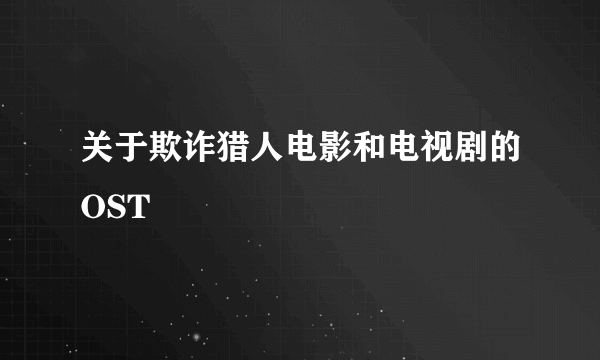 关于欺诈猎人电影和电视剧的OST